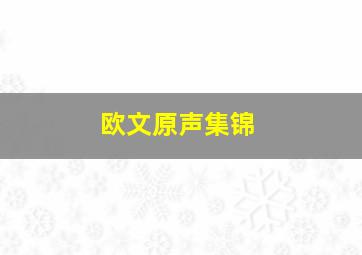 欧文原声集锦